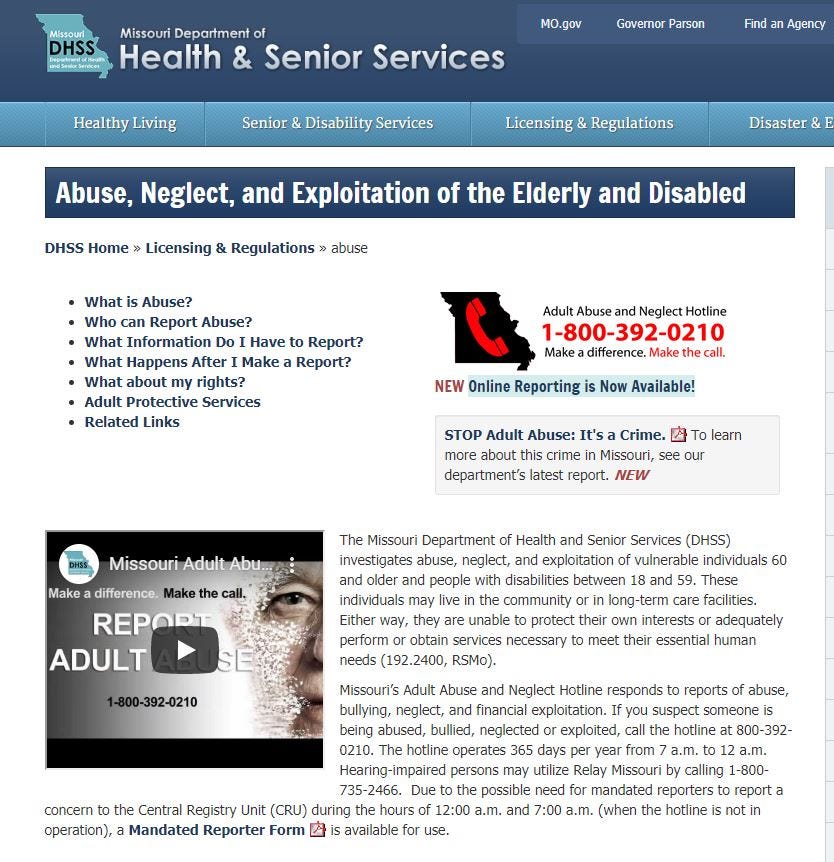 Missouri DHSS Department of Health and Senior Services

Missouri Department of Health & Senior Services

MO.gov Governor Parson Find an Agency

Healthy Living Senior & Disability Services Licensing & Regulations Disaster & E

Abuse, Neglect, and Exploitation of the Elderly and Disabled

DHSS Home » Licensing & Regulations » abuse

- What is Abuse?
- Who can Report Abuse?
- What Information Do I Have to Report?
- What Happens After I Make a Report?
- What about my rights?
- Adult Protective Services
- Related Links

Adult Abuse and Neglect Hotline
1-800-392-0210
Make a difference. Make the call.

NEW Online Reporting is Now Available!

STOP Adult Abuse: It's a Crime. To learn more about this crime in Missouri, see our department's latest report. NEW

DHSS Missouri Adult Abu...
Make a difference. Make the call.
REPORT ADULT ABUSE
1-800-392-0210

The Missouri Department of Health and Senior Services (DHSS) investigates abuse, neglect, and exploitation of vulnerable individuals 60 and older and people with disabilities between 18 and 59. These individuals may live in the community or in long-term care facilities. Either way, they are unable to protect their own interests or adequately perform or obtain services necessary to meet their essential human needs (192.2400, RSMo).

Missouri's Adult Abuse and Neglect Hotline responds to reports of abuse, bullying, neglect, and financial exploitation. If you suspect someone is being abused, bullied, neglected or exploited, call the hotline at 800-392-0210. The hotline operates 365 days per year from 7 a.m. to 12 a.m. Hearing-impaired persons may utilize Relay Missouri by calling 1-800-735-2466. Due to the possible need for mandated reporters to report a concern to the Central Registry Unit (CRU) during the hours of 12:00 a.m. and 7:00 a.m. (when the hotline is not in operation), a Mandated Reporter Form is available for use.